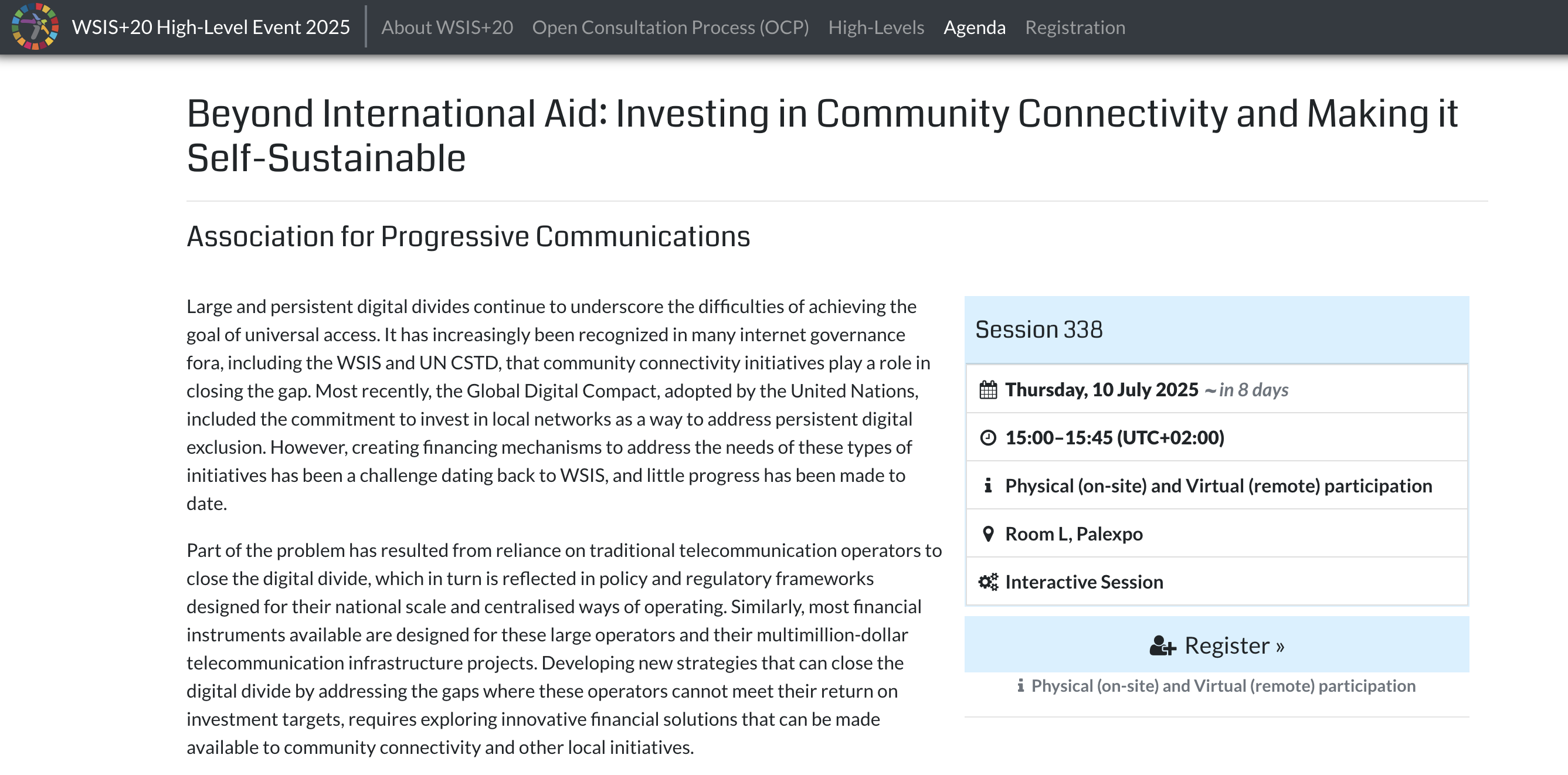 WSIS+20 High-Level Event 2025 About WSIS+20 Open Consultation Process (OCP) High-Levels Agenda Registration

Beyond International Aid: Investing in Community Connectivity and Making it Self-Sustainable

Association for Progressive Communications

Large and persistent digital divides continue to underscore the difficulties of achieving the goal of universal access. It has increasingly been recognized in many internet governance fora, including the WSIS and UN CSTD, that community connectivity initiatives play a role in closing the gap. Most recently, the Global Digital Compact, adopted by the United Nations, included the commitment to invest in local networks as a way to address persistent digital exclusion. However, creating financing mechanisms to address the needs of these types of initiatives has been a challenge dating back to WSIS, and little progress has been made to date.

Part of the problem has resulted from reliance on traditional telecommunication operators to close the digital divide, which in turn is reflected in policy and regulatory frameworks designed for their national scale and centralised ways of operating. Similarly, most financial instruments available are designed for these large operators and their multimillion-dollar telecommunication infrastructure projects. Developing new strategies that can close the digital divide by addressing the gaps where these operators cannot meet their return on investment targets, requires exploring innovative financial solutions that can be made available to community connectivity and other local initiatives.

Session 338

Thursday, 10 July 2025 ~ in 8 days

15:00–15:45 (UTC+02:00)

Physical (on-site) and Virtual (remote) participation

Room L, Palexpo

Interactive Session

Register »

Physical (on-site) and Virtual (remote) participation